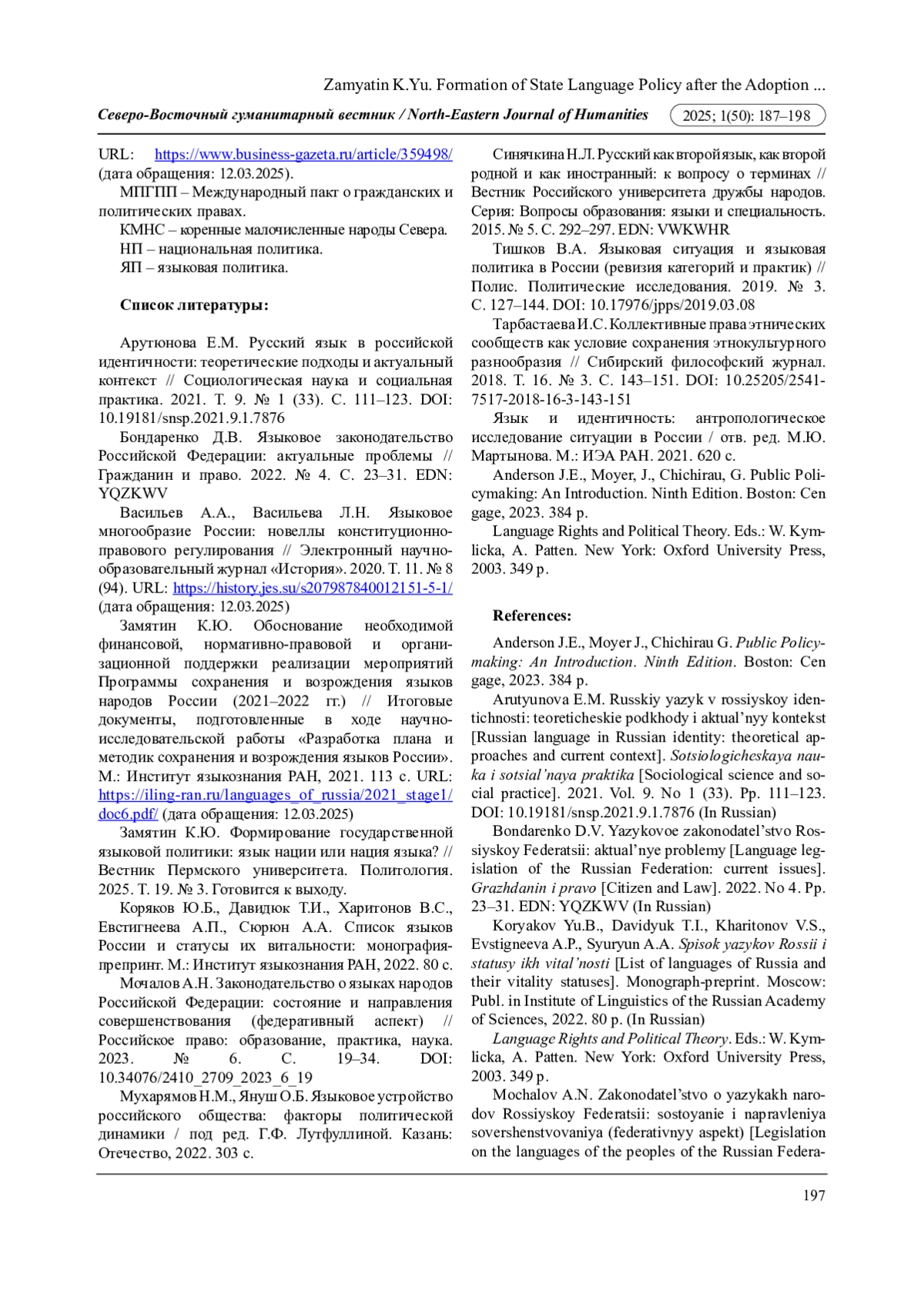 Zamyatin K.Yu. Formation of State Language Policy after the Adoption ...

Северо-Восточный гуманитарный вестник / North-Eastern Journal of Humanities 2025; 1(50): 187–198

URL: https://www.business-gazeta.ru/article/359498/ (дата обращения: 12.03.2025).

МПГПП – Международный пакт о гражданских и политических правах.

КМНС – коренные малочисленные народы Севера.

НП – национальная политика.

ЯП – языковая политика.

Список литературы:

Арутюнова Е.М. Русский язык в российской идентичности: теоретические подходы и актуальный контекст // Социологическая наука и социальная практика. 2021. Т. 9. № 1 (33). С. 111–123. DOI: 10.19181/snsp.2021.9.1.7876

Бондаренко Д.В. Языковое законодательство Российской Федерации: актуальные проблемы // Гражданин и право. 2022. № 4. С. 23–31. EDN: YQZKWV

Васильев А.А., Васильева Л.Н. Языковое многообразие России: новеллы конституционно-правового регулирования // Электронный научно-образовательный журнал «История». 2020. Т. 11. № 8 (94). URL: https://history.jes.su/s207987840012151-5-1/ (дата обращения: 12.03.2025)

Замятин К.Ю. Обоснование необходимой финансовой, нормативно-правовой и организационной поддержки реализации мероприятий Программы сохранения и возрождения языков народов России (2021–2022 гг.) // Итоговые документы, подготовленные в ходе научно-исследовательской работы «Разработка плана и методик сохранения и возрождения языков России». М.: Институт языкознания РАН, 2021. 113 с. URL: https://iling-ran.ru/languages_of_russia/2021_stage1/doc6.pdf/ (дата обращения: 12.03.2025)

Замятин К.Ю. Формирование государственной языковой политики: язык нации или нация языка? // Вестник Пермского университета. Политология. 2025. Т. 19. № 3. Готовится к выходу.

Коряков Ю.Б., Давидюк Т.И., Харитонов В.С., Евстигнеева А.П., Сюрюн А.А. Список языков России и статусы их витальности: монография-препринт. М.: Институт языкознания РАН, 2022. 80 с.

Мочалов А.Н. Законодательство о языках народов Российской Федерации: состояние и направления совершенствования (федеративный аспект) // Российское право: образование, практика, наука. 2023. № 6. С. 19–34. DOI: 10.34076/2410_2709_2023_6_19

Мухарямов Н.М., Януш О.Б. Языковое устройство российского общества: факторы политической динамики / под ред. Г.Ф. Лутфуллиной. Казань: Отечество, 2022. 303 с.

Синячкина Н.Л. Русский как второй язык, как второй родной и как иностранный: к вопросу о терминах // Вестник Российского университета дружбы народов. Серия: Вопросы образования: языки и специальность. 2015. № 5. С. 292–297. EDN: VWKWHR

Тишков В.А. Языковая ситуация и языковая политика в России (ревизия категорий и практик) // Полис. Политические исследования. 2019. № 3. С. 127–144. DOI: 10.17976/jpps/2019.03.08

Тарбастаева И.С. Коллективные права этнических сообществ как условие сохранения этнокультурного разнообразия // Сибирский философский журнал. 2018. Т. 16. № 3. С. 143–151. DOI: 10.25205/2541-7517-2018-16-3-143-151

Язык и идентичность: антропологическое исследование ситуации в России / отв. ред. М.Ю. Мартынова. М.: ИЭА РАН. 2021. 620 с.

Anderson J.E., Moyer, J., Chichirau, G. Public Policymaking: An Introduction. Ninth Edition. Boston: Cen gage, 2023. 384 p.

Language Rights and Political Theory. Eds.: W. Kymlicka, A. Patten. New York: Oxford University Press, 2003. 349 p.

References:

Anderson J.E., Moyer J., Chichirau G. Public Policymaking: An Introduction. Ninth Edition. Boston: Cen gage, 2023. 384 p.

Arutyunova E.M. Russkiy yazyk v rossiyskoy identichnosti: teoreticheskie podkhody i aktual’nyy kontekst [Russian language in Russian identity: theoretical approaches and current context]. Sotsiologicheskaya nauka i sotsial’naya praktika [Sociological science and social practice]. 2021. Vol. 9. No 1 (33). Pp. 111–123. DOI: 10.19181/snsp.2021.9.1.7876 (In Russian)

Bondarenko D.V. Yazykovoe zakonodatel’stvo Rossiyskoy Federatsii: aktual’nye problemy [Language legislation of the Russian Federation: current issues]. Grazhdanin i pravo [Citizen and Law]. 2022. No 4. Pp. 23–31. EDN: YQZKWV (In Russian)

Koryakov Yu.B., Davidyuk T.I., Kharitonov V.S., Evstigneeva A.P., Syuryun A.A. Spisok yazykov Rossii i statusy ikh vital’nosti [List of languages of Russia and their vitality statuses]. Monograph-preprint. Moscow: Publ. in Institute of Linguistics of the Russian Academy of Sciences, 2022. 80 p. (In Russian)

Language Rights and Political Theory. Eds.: W. Kymlicka, A. Patten. New York: Oxford University Press, 2003. 349 p.

Mochalov A.N. Zakonodatel’stvo o yazykakh narodov Rossiyskoy Federatsii: sostoyanie i napravleniya sovershenstvovaniya (federativnyy aspekt) [Legislation on the languages of the peoples of the Russian Federa-

197